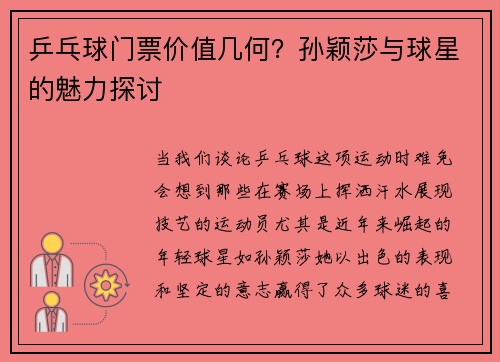 乒乓球门票价值几何？孙颖莎与球星的魅力探讨

当我们谈论乒乓球这项运动时难免会想到那些在赛场上挥洒汗水展现技艺的运动员尤其是近年来崛起的年轻球星如孙颖莎她以出色的表现和坚定的意志赢得了众多球迷的喜